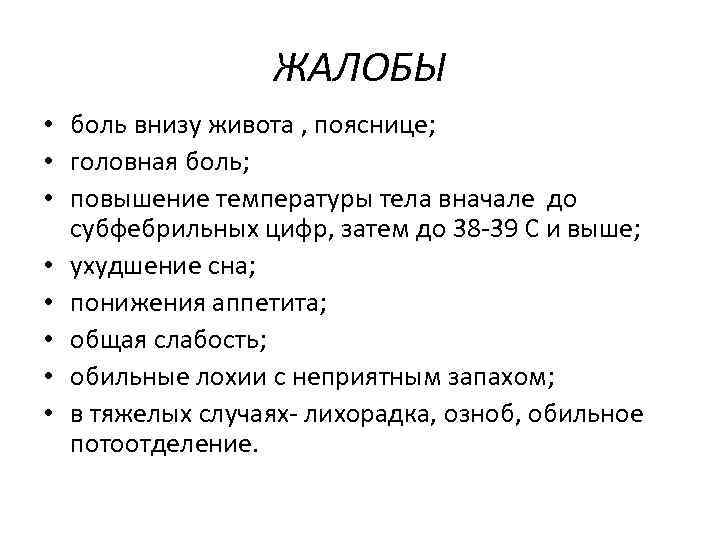 ЖАЛОБЫ

• боль внизу живота , пояснице;
• головная боль;
• повышение температуры тела вначале до субфебрильных цифр, затем до 38-39 С и выше;
• ухудшение сна;
• понижения аппетита;
• общая слабость;
• обильные лохии с неприятным запахом;
• в тяжелых случаях- лихорадка, озноб, обильное потоотделение.